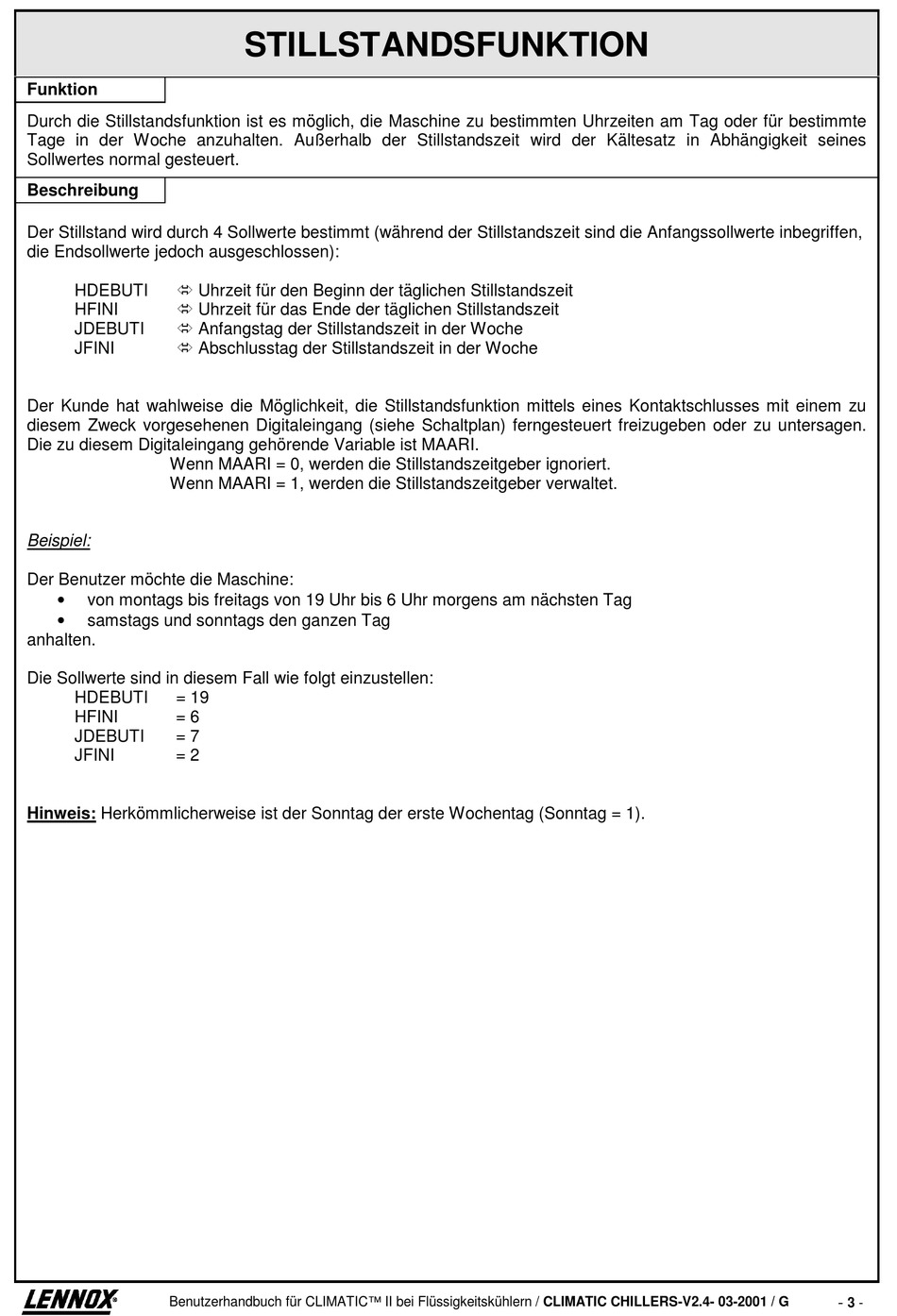 STILLSTANDSFUNKTION

Funktion

Durch die Stillstandsfunktion ist es möglich, die Maschine zu bestimmten Uhrzeiten am Tag oder für bestimmte Tage in der Woche anzuhalten. Außerhalb der Stillstandszeit wird der Kältesatz in Abhängigkeit seines Sollwertes normal gesteuert.

Beschreibung

Der Stillstand wird durch 4 Sollwerte bestimmt (während der Stillstandszeit sind die Anfangssollwerte inbegriffen, die Endsollwerte jedoch ausgeschlossen):

HDEBUTI ⇨ Uhrzeit für den Beginn der täglichen Stillstandszeit
HFINI ⇨ Uhrzeit für das Ende der täglichen Stillstandszeit
JDEBUTI ⇨ Anfangstag der Stillstandszeit in der Woche
JFINI ⇨ Abschlusstag der Stillstandszeit in der Woche

Der Kunde hat wahlweise die Möglichkeit, die Stillstandsfunktion mittels eines Kontaktschlusses mit einem zu diesem Zweck vorgesehenen Digitaleingang (siehe Schaltplan) ferngesteuert freizugeben oder zu untersagen. Die zu diesem Digitaleingang gehörende Variable ist MAARI.
Wenn MAARI = 0, werden die Stillstandszeitgeber ignoriert.
Wenn MAARI = 1, werden die Stillstandszeitgeber verwaltet.

Beispiel:

Der Benutzer möchte die Maschine:
• von montags bis freitags von 19 Uhr bis 6 Uhr morgens am nächsten Tag
• samstags und sonntags den ganzen Tag
anhalten.

Die Sollwerte sind in diesem Fall wie folgt einzustellen:
HDEBUTI = 19
HFINI = 6
JDEBUTI = 7
JFINI = 2

Hinweis: Herkömmlicherweise ist der Sonntag der erste Wochentag (Sonntag = 1).

LENNOX Benutzerhandbuch für CLIMATIC™ II bei Flüssigkeitskühlern / CLIMATIC CHILLERS-V2.4- 03-2001 / G - 3 -